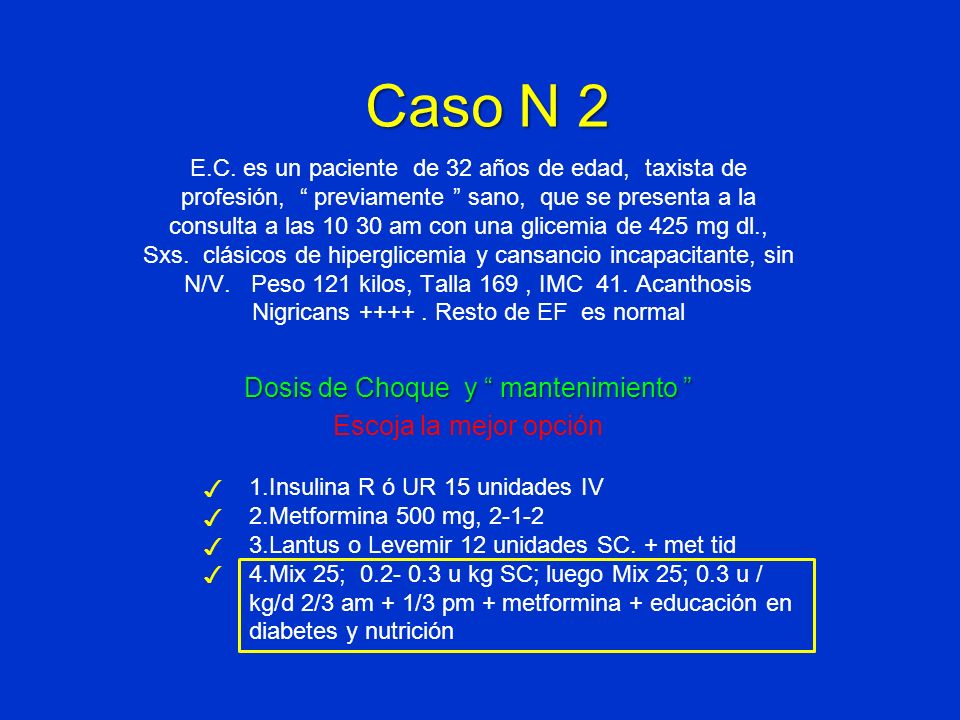 Caso N 2

E.C. es un paciente de 32 años de edad, taxista de profesión, “ previamente ” sano, que se presenta a la consulta a las 10 30 am con una glicemia de 425 mg dl., Sxs. clásicos de hiperglicemia y cansancio incapacitante, sin N/V. Peso 121 kilos, Talla 169 , IMC 41. Acanthosis Nigricans ++++ . Resto de EF es normal

Dosis de Choque y “ mantenimiento ”

Escoja la mejor opción

✓ 1.Insulina R ó UR 15 unidades IV
✓ 2.Metformina 500 mg, 2-1-2
✓ 3.Lantus o Levemir 12 unidades SC. + met tid
✓ 4.Mix 25; 0.2- 0.3 u kg SC; luego Mix 25; 0.3 u / kg/d 2/3 am + 1/3 pm + metformina + educación en diabetes y nutrición